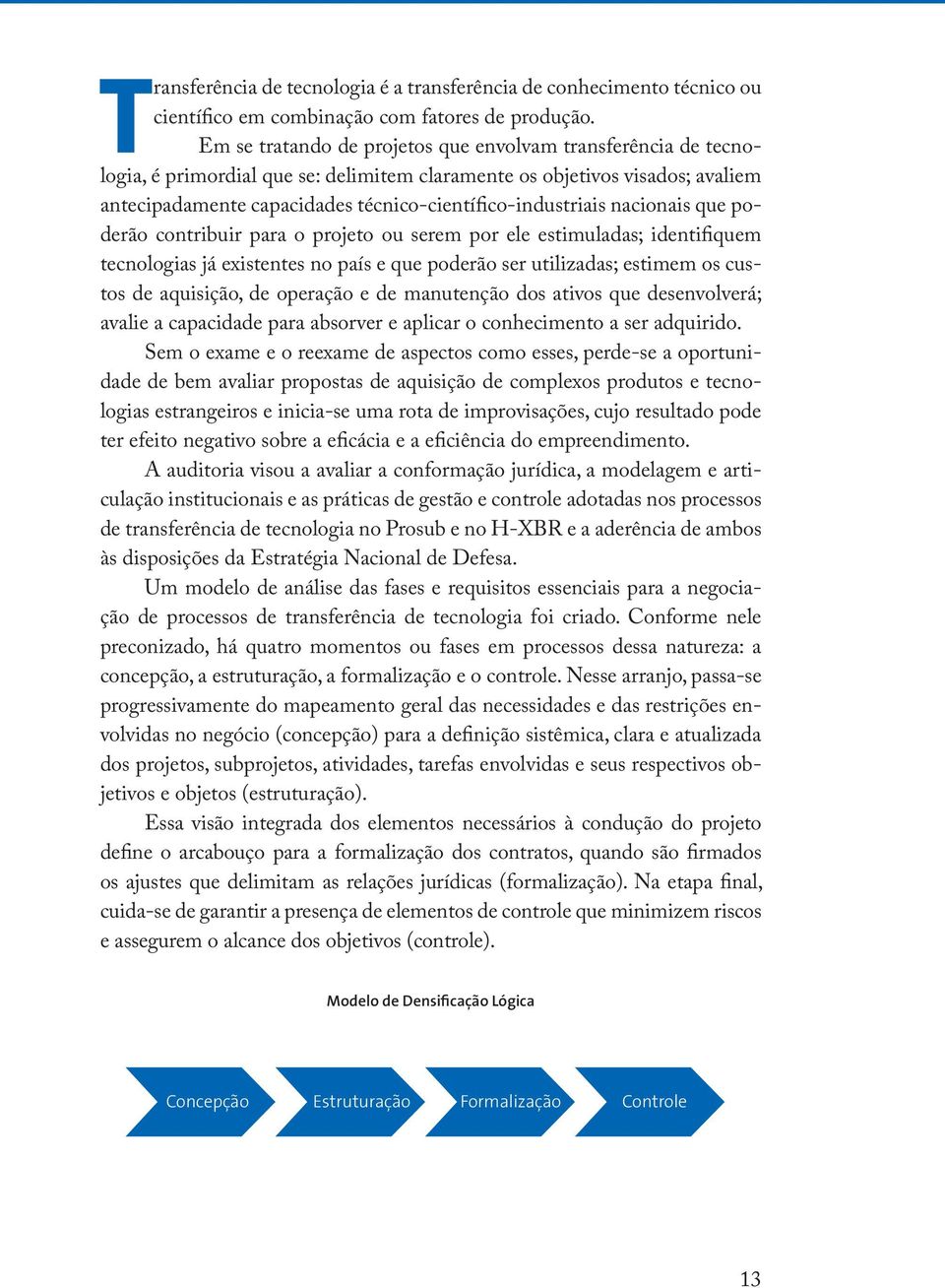 Transferência de tecnologia é a transferência de conhecimento técnico ou científico em combinação com fatores de produção.

Em se tratando de projetos que envolvam transferência de tecnologia, é primordial que se: delimitem claramente os objetivos visados; avaliem antecipadamente capacidades técnico-científico-industriais nacionais que poderão contribuir para o projeto ou serem por ele estimuladas; identifiquem tecnologias já existentes no país e que poderão ser utilizadas; estimem os custos de aquisição, de operação e de manutenção dos ativos que desenvolverá; avalie a capacidade para absorver e aplicar o conhecimento a ser adquirido.

Sem o exame e o reexame de aspectos como esses, perde-se a oportunidade de bem avaliar propostas de aquisição de complexos produtos e tecnologias estrangeiros e inicia-se uma rota de improvisações, cujo resultado pode ter efeito negativo sobre a eficácia e a eficiência do empreendimento.

A auditoria visou a avaliar a conformação jurídica, a modelagem e articulação institucionais e as práticas de gestão e controle adotadas nos processos de transferência de tecnologia no Prosub e no H-XBR e a aderência de ambos às disposições da Estratégia Nacional de Defesa.

Um modelo de análise das fases e requisitos essenciais para a negociação de processos de transferência de tecnologia foi criado. Conforme nele preconizado, há quatro momentos ou fases em processos dessa natureza: a concepção, a estruturação, a formalização e o controle. Nesse arranjo, passa-se progressivamente do mapeamento geral das necessidades e das restrições envolvidas no negócio (concepção) para a definição sistêmica, clara e atualizada dos projetos, subprojetos, atividades, tarefas envolvidas e seus respectivos objetivos e objetos (estruturação).

Essa visão integrada dos elementos necessários à condução do projeto define o arcabouço para a formalização dos contratos, quando são firmados os ajustes que delimitam as relações jurídicas (formalização). Na etapa final, cuida-se de garantir a presença de elementos de controle que minimizem riscos e assegurem o alcance dos objetivos (controle).

Modelo de Densificação Lógica

Concepção
Estruturação
Formalização
Controle

13